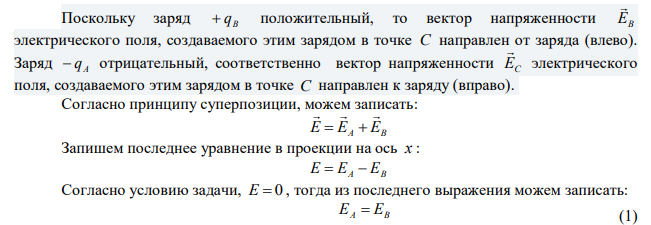 Поскольку заряд $+q_B$ положительный, то вектор напряженности $\vec{E}_B$ электрического поля, создаваемого этим зарядом в точке $C$ направлен от заряда (влево). Заряд $-q_A$ отрицательный, соответственно вектор напряженности $\vec{E}_C$ электрического поля, создаваемого этим зарядом в точке $C$ направлен к заряду (вправо).

Согласно принципу суперпозиции, можем записать:

$\vec{E} = \vec{E}_A + \vec{E}_B$

Запишем последнее уравнение в проекции на ось $x$:

$E = E_A - E_B$

Согласно условию задачи, $E = 0$, тогда из последнего выражения можем записать:

$E_A = E_B$ (1)